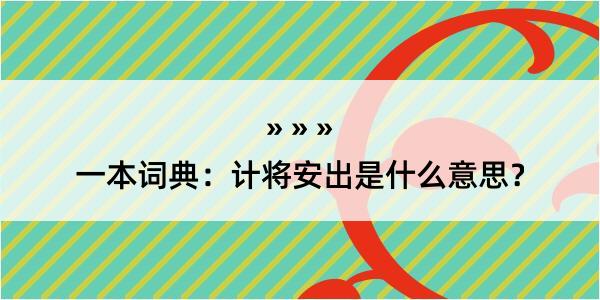 » » »
一本词典：计将安出是什么意思？